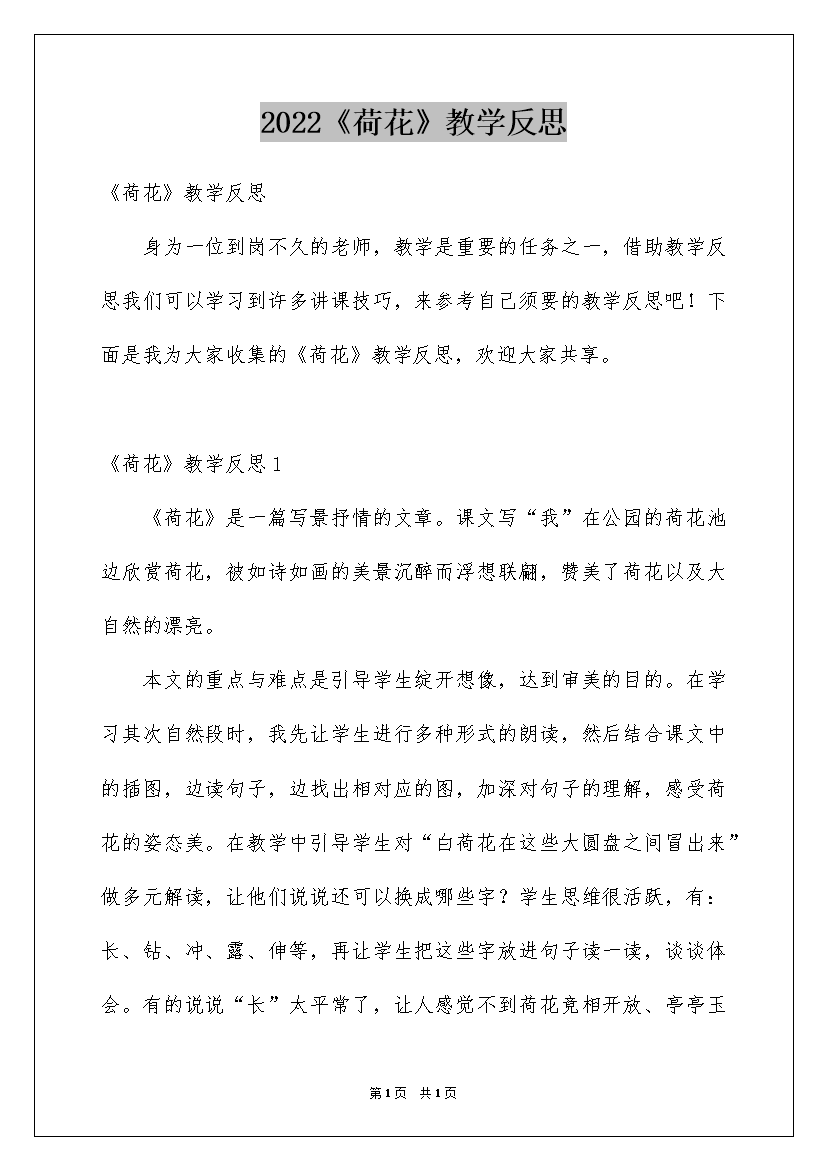 2022《荷花》教学反思

《荷花》教学反思

身为一位到岗不久的老师，教学是重要的任务之一，借助教学反思我们可以学习到许多讲课技巧，来参考自己须要的教学反思吧！下面是我为大家收集的《荷花》教学反思，欢迎大家共享。

《荷花》教学反思1

《荷花》是一篇写景抒情的文章。课文写“我”在公园的荷花池边欣赏荷花，被如诗如画的美景沉醉而浮想联翩，赞美了荷花以及大自然的漂亮。

本文的重点与难点是引导学生绽开想像，达到审美的目的。在学习其次自然段时，我先让学生进行多种形式的朗读，然后结合课文中的插图，边读句子，边找出相对应的图，加深对句子的理解，感受荷花的姿态美。在教学中引导学生对“白荷花在这些大圆盘之间冒出来”做多元解读，让他们说说还可以换成哪些字？学生思维很活跃，有：长、钻、冲、露、伸等，再让学生把这些字放进句子读一读，谈谈体会。有的说说“长”太平常了，让人感觉不到荷花竞相开放、亭亭玉

第1页 共1页